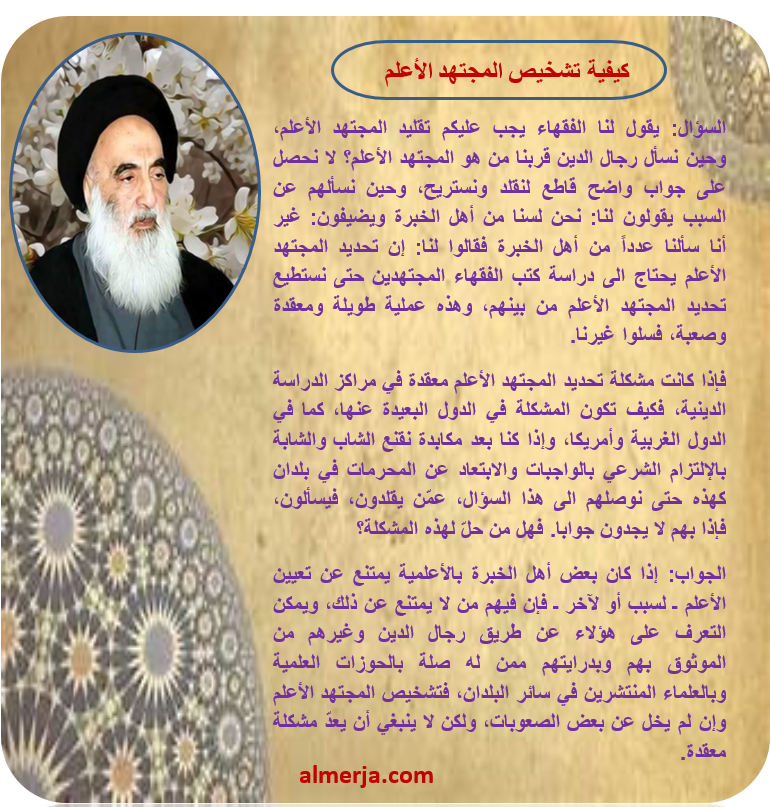 كيفية تشخيص المجتهد الأعلم

السؤال: يقول لنا الفقهاء يجب عليكم تقليد المجتهد الأعلم، وحين نسأل رجال الدين قربنا من هو المجتهد الأعلم؟ لا نحصل على جواب واضح قاطع لنقلد ونستريح، وحين نسألهم عن السبب يقولون لنا: نحن لسنا من أهل الخبرة ويضيفون: غير أنا سألنا عدداً من أهل الخبرة فقالوا لنا: إن تحديد المجتهد الأعلم يحتاج الى دراسة كتب الفقهاء المجتهدين حتى نستطيع تحديد المجتهد الأعلم من بينهم، وهذه عملية طويلة ومعقدة وصعبة، فسلوا غيرنا.

فإذا كانت مشكلة تحديد المجتهد الأعلم معقدة في مراكز الدراسة الدينية، فكيف تكون المشكلة في الدول البعيدة عنها، كما في الدول الغربية وأمريكا، وإذا كنا بعد مكابدة نقنع الشاب والشابة بالإلتزام الشرعي بالواجبات والابتعاد عن المحرمات في بلدان كهذه حتى نوصلهم الى هذا السؤال، عمّن يقلدون، فيسألون، فإذا بهم لا يجدون جوابا. فهل من حلّ لهذه المشكلة؟

الجواب: إذا كان بعض أهل الخبرة بالأعلمية يمتنع عن تعيين الأعلم ـ لسبب أو لآخر ـ فإن فيهم من لا يمتنع عن ذلك، ويمكن التعرف على هؤلاء عن طريق رجال الدين وغيرهم من الموثوق بهم وبدرايتهم ممن له صلة بالحوزات العلمية وبالعلماء المنتشرين في سائر البلدان، فتشخيص المجتهد الأعلم وإن لم يخل عن بعض الصعوبات، ولكن لا ينبغي أن يعدّ مشكلة معقدة.

almerja.com